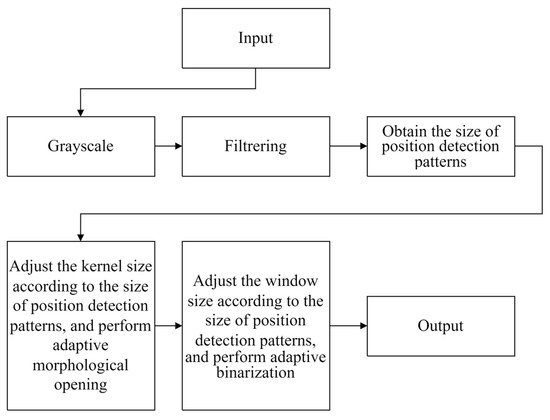 Input

Grayscale

Filtrering

Obtain the size of position detection patterns

Adjust the kernel size according to the size of position detection patterns, and perform adaptive morphological opening

Adjust the window size according to the size of position detection patterns, and perform adaptive binarization

Output